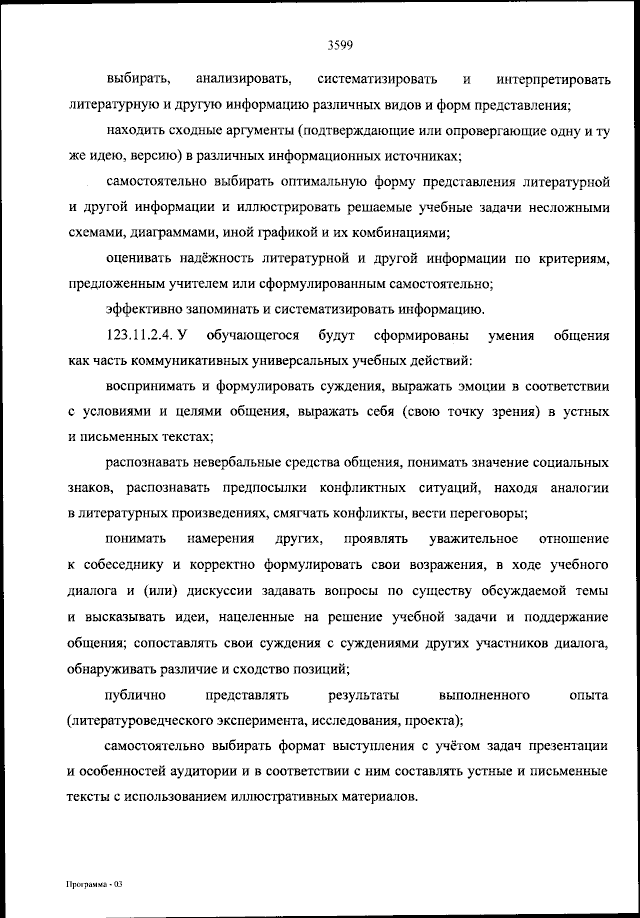 3599

выбирать, анализировать, систематизировать и интерпретировать литературную и другую информацию различных видов и форм представления;

находить сходные аргументы (подтверждающие или опровергающие одну и ту же идею, версию) в различных информационных источниках;

самостоятельно выбирать оптимальную форму представления литературной и другой информации и иллюстрировать решаемые учебные задачи несложными схемами, диаграммами, иной графикой и их комбинациями;

оценивать надёжность литературной и другой информации по критериям, предложенным учителем или сформулированным самостоятельно;

эффективно запоминать и систематизировать информацию.

123.11.2.4. У обучающегося будут сформированы умения общения как часть коммуникативных универсальных учебных действий:

воспринимать и формулировать суждения, выражать эмоции в соответствии с условиями и целями общения, выражать себя (свою точку зрения) в устных и письменных текстах;

распознавать невербальные средства общения, понимать значение социальных знаков, распознавать предпосылки конфликтных ситуаций, находя аналогии в литературных произведениях, смягчать конфликты, вести переговоры;

понимать намерения других, проявлять уважительное отношение к собеседнику и корректно формулировать свои возражения, в ходе учебного диалога и (или) дискуссии задавать вопросы по существу обсуждаемой темы и высказывать идеи, нацеленные на решение учебной задачи и поддержание общения; сопоставлять свои суждения с суждениями других участников диалога, обнаруживать различие и сходство позиций;

публично представлять результаты выполненного опыта (литературоведческого эксперимента, исследования, проекта);

самостоятельно выбирать формат выступления с учётом задач презентации и особенностей аудитории и в соответствии с ним составлять устные и письменные тексты с использованием иллюстративных материалов.

Программа - 03